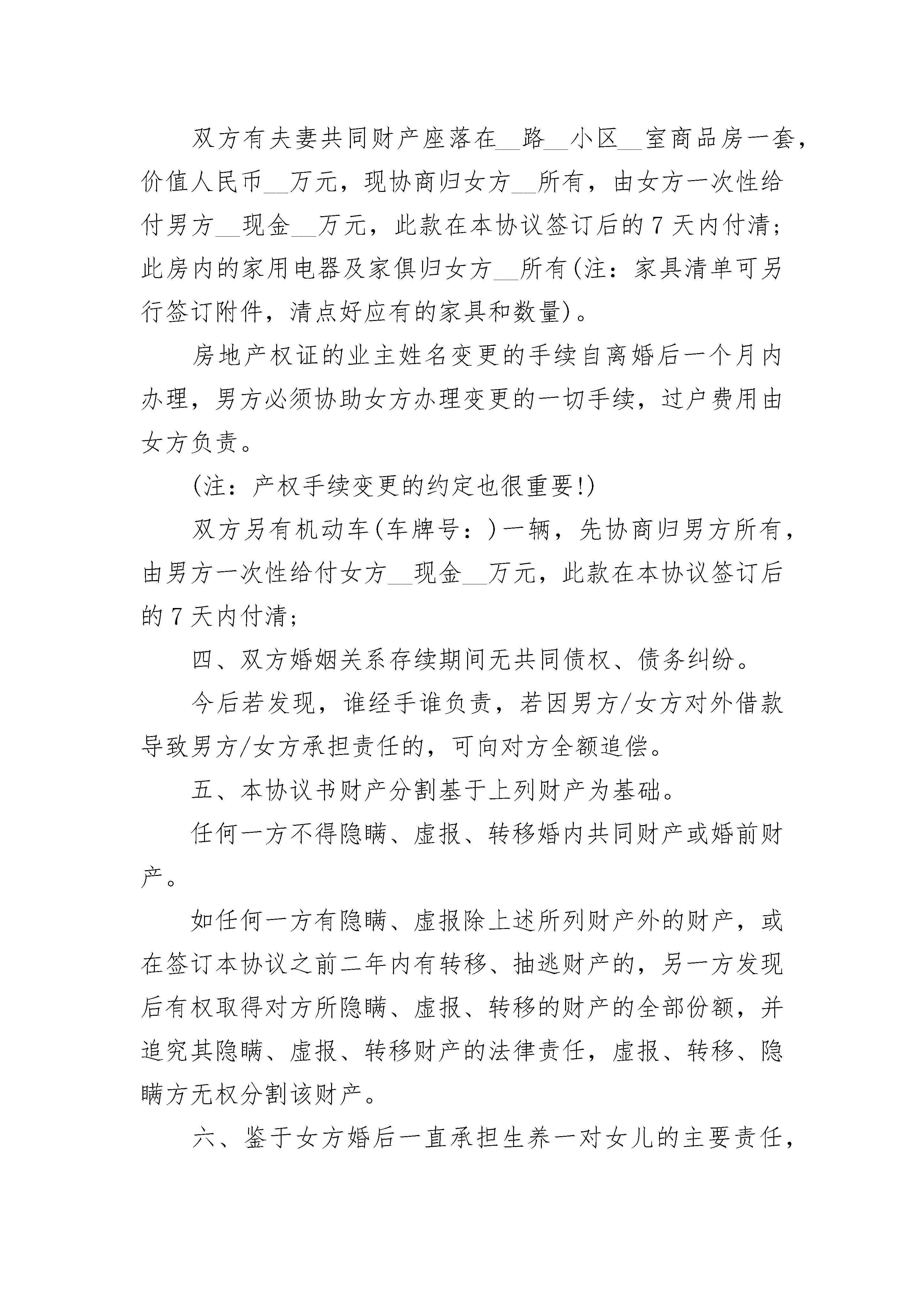 双方有夫妻共同财产座落在__路__小区__室商品房一套，价值人民币__万元，现协商归女方__所有，由女方一次性给付男方__现金__万元，此款在本协议签订后的 7 天内付清；此房内的家用电器及家俱归女方__所有(注：家具清单可另行签订附件，清点好应有的家具和数量)。

房地产权证的业主姓名变更的手续自离婚后一个月内办理，男方必须协助女方办理变更的一切手续，过户费用由女方负责。

(注：产权手续变更的约定也很重要!)

双方另有机动车(车牌号：)一辆，先协商归男方所有，由男方一次性给付女方__现金__万元，此款在本协议签订后的 7 天内付清；

四、双方婚姻关系存续期间无共同债权、债务纠纷。

今后若发现，谁经手谁负责，若因男方/女方对外借款导致男方/女方承担责任的，可向对方全额追偿。

五、本协议书财产分割基于上列财产为基础。

任何一方不得隐瞒、虚报、转移婚内共同财产或婚前财产。

如任何一方有隐瞒、虚报除上述所列财产外的财产，或在签订本协议之前二年内有转移、抽逃财产的，另一方发现后有权取得对方所隐瞒、虚报、转移的财产的全部份额，并追究其隐瞒、虚报、转移财产的法律责任，虚报、转移、隐瞒方无权分割该财产。

六、鉴于女方婚后一直承担生养一对女儿的主要责任，